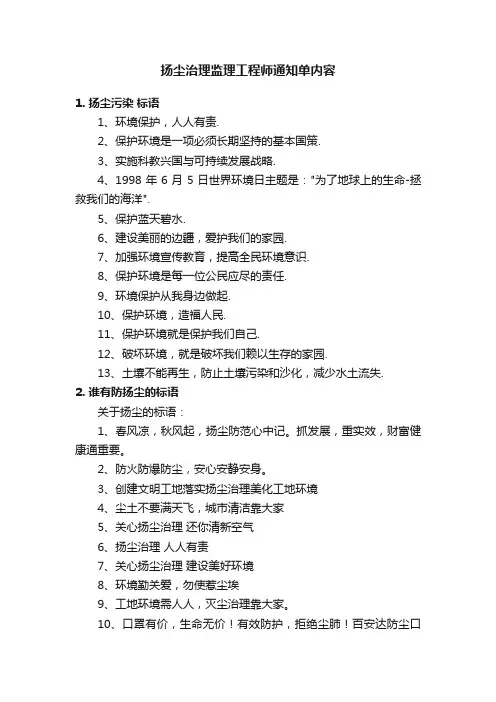 扬尘治理监理工程师通知单内容

1. 扬尘污染 标语

1、环境保护，人人有责.

2、保护环境是一项必须长期坚持的基本国策.

3、实施科教兴国与可持续发展战略.

4、1998 年 6 月 5 日世界环境日主题是："为了地球上的生命-拯救我们的海洋".

5、保护蓝天碧水.

6、建设美丽的边疆，爱护我们的家园.

7、加强环境宣传教育，提高全民环境意识.

8、保护环境是每一位公民应尽的责任.

9、环境保护从我身边做起.

10、保护环境，造福人民.

11、保护环境就是保护我们自己.

12、破坏环境，就是破坏我们赖以生存的家园.

13、土壤不能再生，防止土壤污染和沙化，减少水土流失.

2. 谁有防扬尘的标语

关于扬尘的标语：

1、春风凉，秋风起，扬尘防范心中记。抓发展，重实效，财富健康通重要。

2、防火防爆防尘，安心安静安身。

3、创建文明工地落实扬尘治理美化工地环境

4、尘土不要满天飞，城市清洁靠大家

5、关心扬尘治理 还你清新空气

6、扬尘治理 人人有责

7、关心扬尘治理 建设美好环境

8、环境勤关爱，勿使惹尘埃

9、工地环境需人人，灭尘治理靠大家。

10、口罩有价，生命无价！有效防护，拒绝尘肺！百安达防尘口